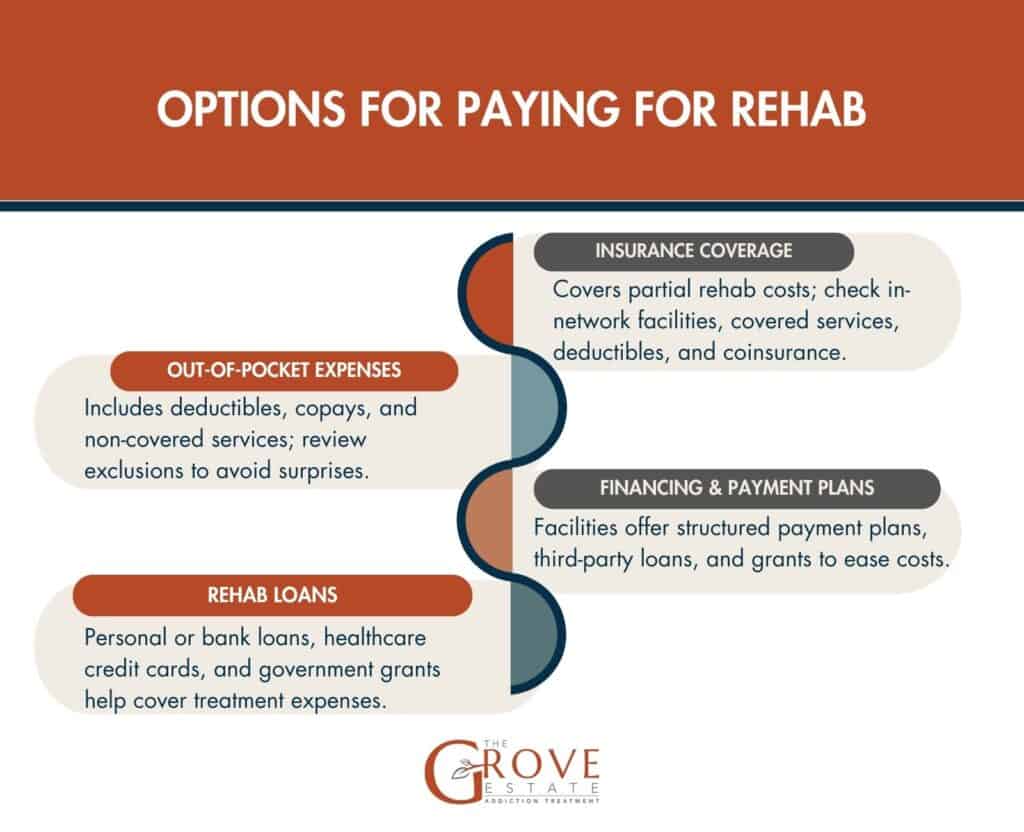 OPTIONS FOR PAYING FOR REHAB

INSURANCE COVERAGE

Covers partial rehab costs; check in-network facilities, covered services, deductibles, and coinsurance.

OUT-OF-POCKET EXPENSES

Includes deductibles, copays, and non-covered services; review exclusions to avoid surprises.

FINANCING & PAYMENT PLANS

Facilities offer structured payment plans, third-party loans, and grants to ease costs.

REHAB LOANS

Personal or bank loans, healthcare credit cards, and government grants help cover treatment expenses.

THE GROVE ESTATE ADDICTION TREATMENT